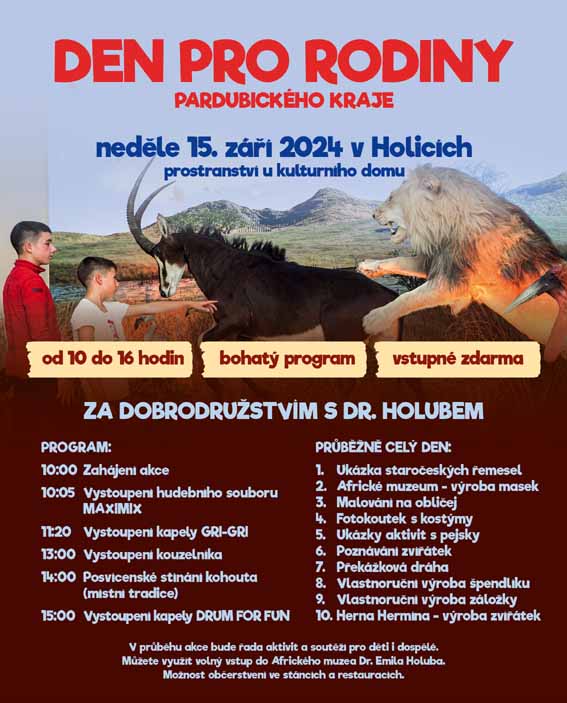 DEN PRO RODINY
PARDUBICKÉHO KRAJE

neděle 15. září 2024 v Holicích
prostranství u kulturního domu

od 10 do 16 hodin
bohatý program
vstupné zdarma

ZA DOBRODRUŽSTVÍM S DR. HOLUBEM

PROGRAM:
10:00 Zahájení akce
10:05 Vystoupení hudebního souboru MAXIMIX
11:20 Vystoupení kapely GRI-GRI
13:00 Vystoupení kouzelníka
14:00 Posvícenské stínání kohouta (místní tradice)
15:00 Vystoupení kapely DRUM FOR FUN

PRŮBĚŽNĚ CELÝ DEN:
1. Ukázka staročeských řemesel
2. Africké muzeum - výroba masek
3. Malování na obličej
4. Fotokoutek s kostýmy
5. Ukázky aktivit s pejsky
6. Poznávání zvířátek
7. Překážková dráha
8. Vlastnoruční výroba špendlíku
9. Vlastnoruční výroba záložky
10. Herna Hermína - výroba zvířátek

V průběhu akce bude řada aktivit a soutěží pro děti i dospělé.
Můžete využít volný vstup do Afrického muzea Dr. Emila Holuba.
Možnost občerstvení ve stáncích a restauracích.